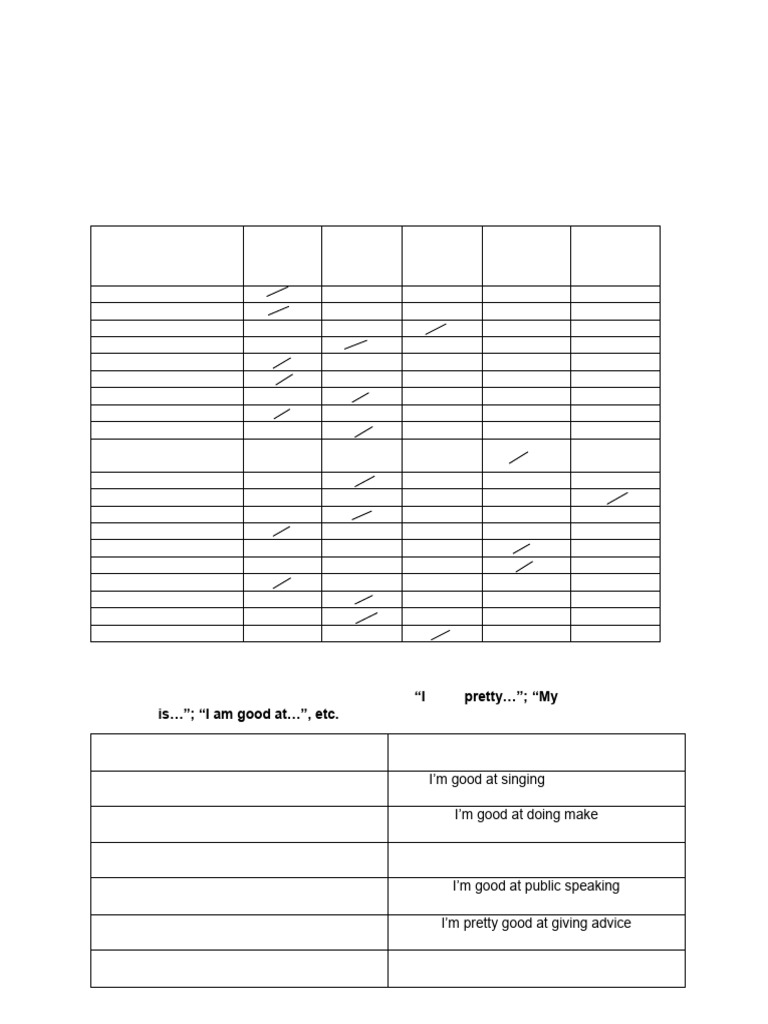 “I pretty…”; “My is…”; “I am good at…”, etc.

| | |
|---|---|
| | I’m good at singing |
| | I’m good at doing make |
| | |
| | I’m good at public speaking |
| | I’m pretty good at giving advice |
| | |